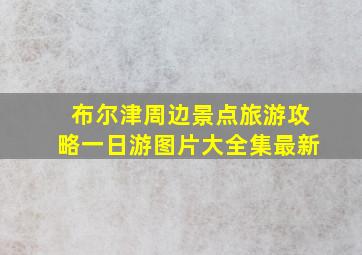 布尔津周边景点旅游攻略一日游图片大全集最新